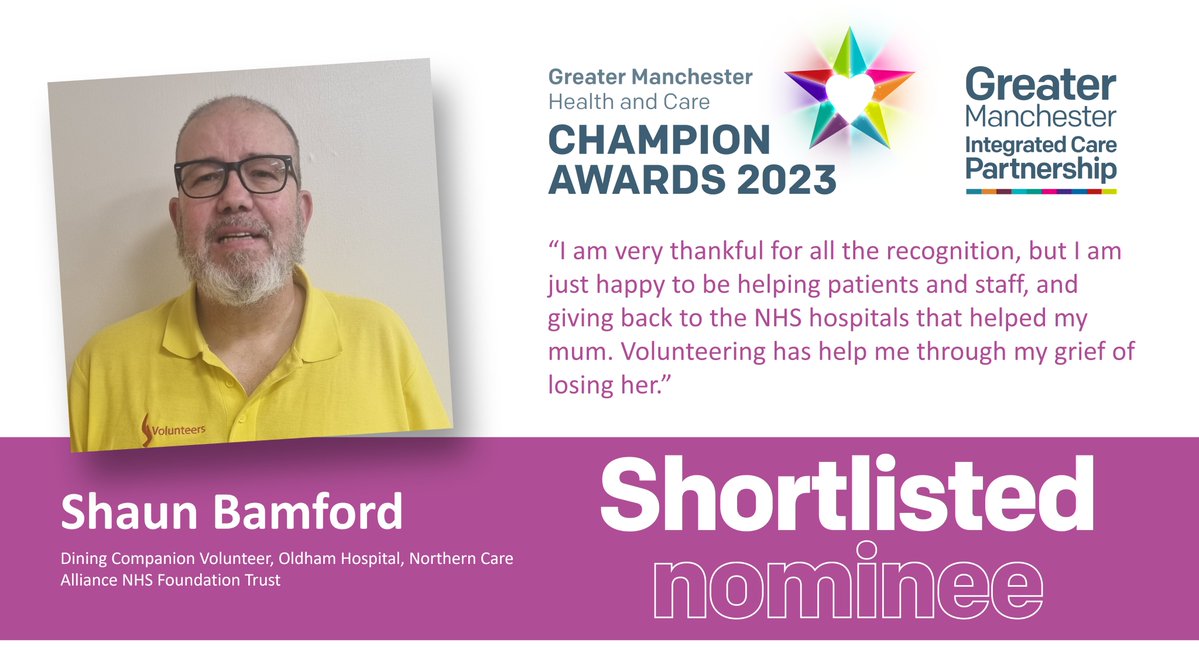 Volunteers

Greater Manchester
Health and Care
CHAMPION
AWARDS 2023

Greater
Manchester
Integrated Care
Partnership

“I am very thankful for all the recognition, but I am just happy to be helping patients and staff, and giving back to the NHS hospitals that helped my mum. Volunteering has help me through my grief of losing her.”

Shaun Bamford

Dining Companion Volunteer, Oldham Hospital, Northern Care Alliance NHS Foundation Trust

Shortlisted
nominee